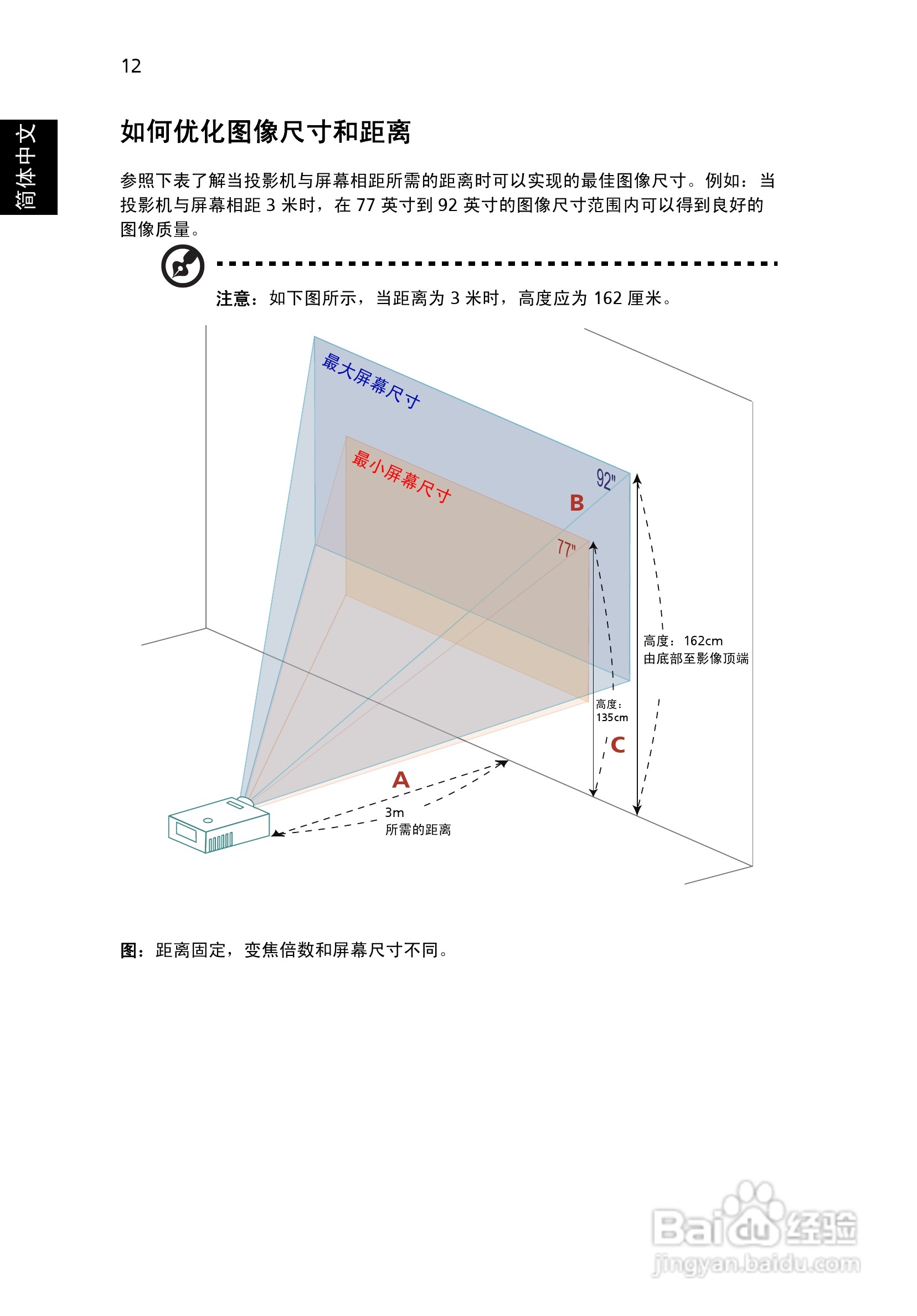 12

简体中文

如何优化图像尺寸和距离

参照下表了解当投影机与屏幕相距所需的距离时可以实现的最佳图像尺寸。例如：当投影机与屏幕相距 3 米时，在 77 英寸到 92 英寸的图像尺寸范围内可以得到良好的图像质量。

注意：如下图所示，当距离为 3 米时，高度应为 162 厘米。

最大屏幕尺寸

最小屏幕尺寸

92"

B

77"

高度：162cm
由底部至影像顶端

高度：
135cm

C

A

3m
所需的距离

图：距离固定，变焦倍数和屏幕尺寸不同。

Baidu经验
jingyan.baidu.com